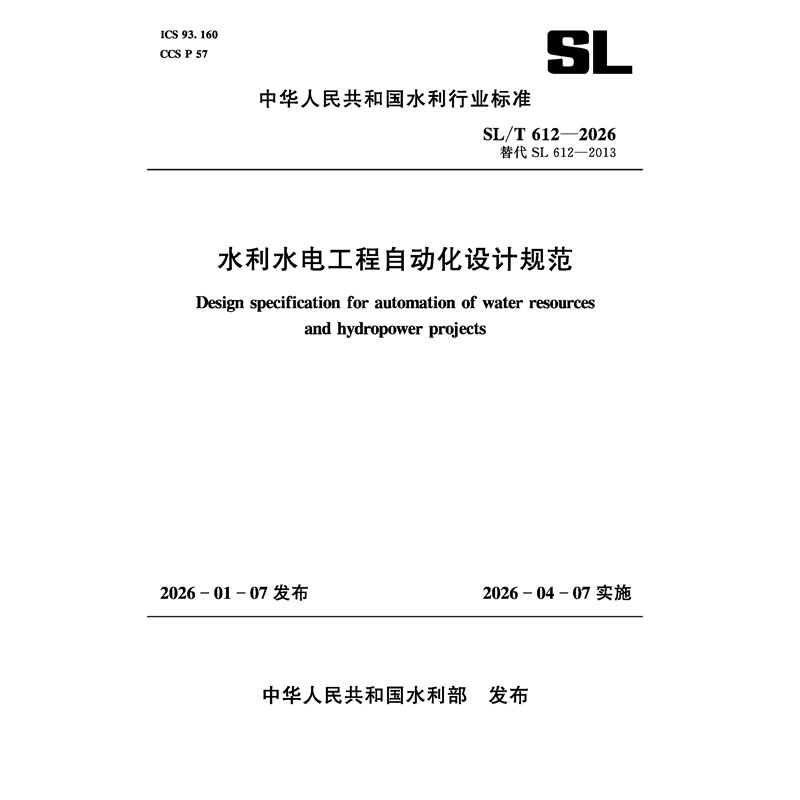 ICS 93. 160
CCS P 57

SL

中华人民共和国水利行业标准

SL/T 612—2026
替代 SL 612—2013

水利水电工程自动化设计规范

Design specification for automation of water resources and hydropower projects

2026 - 01 - 07 发布

2026 - 04 - 07 实施

中华人民共和国水利部　发布